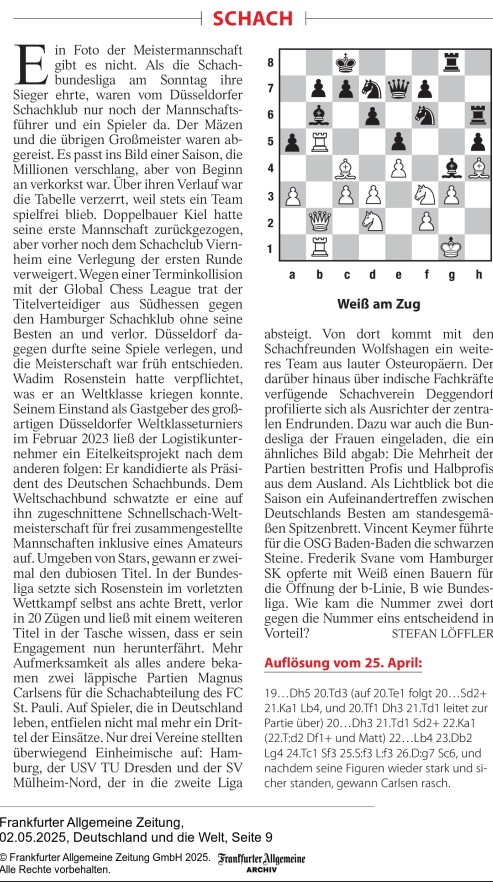 SCHACH

Ein Foto der Meistermannschaft gibt es nicht. Als die Schachbundesliga am Sonntag ihre Sieger ehrte, waren vom Düsseldorfer Schachklub nur noch der Mannschaftsführer und ein Spieler da. Der Mäzen und die übrigen Großmeister waren abgereist. Es passt ins Bild einer Saison, die Millionen verschlang, aber von Beginn an verkorkst war. Über ihren Verlauf war die Tabelle verzerrt, weil stets ein Team spielfrei blieb. Doppelbauer Kiel hatte seine erste Mannschaft zurückgezogen, aber vorher noch dem Schachclub Viernheim eine Verlegung der ersten Runde verweigert. Wegen einer Terminkollision mit der Global Chess League trat der Titelverteidiger aus Südhessen gegen den Hamburger Schachklub ohne seine Besten an und verlor. Düsseldorf dagegen durfte seine Spiele verlegen, und die Meisterschaft war früh entschieden. Wadim Rosenstein hatte verpflichtet, was er an Weltklasse kriegen konnte. Seinem Einstand als Gastgeber des großartigen Düsseldorfer Weltklasseturniers im Februar 2023 ließ der Logistikunternehmer ein Eitelkeitsprojekt nach dem anderen folgen: Er kandidierte als Präsident des Deutschen Schachbunds. Dem Weltschachbund schwatzte er eine auf ihn zugeschnittene Schnellschach-Weltmeisterschaft für frei zusammengestellte Mannschaften inklusive eines Amateurs auf. Umgeben von Stars, gewann er zweimal den dubiosen Titel. In der Bundesliga setzte sich Rosenstein im vorletzten Wettkampf selbst ans achte Brett, verlor in 20 Zügen und ließ mit einem weiteren Titel in der Tasche wissen, dass er sein Engagement nun herunterfährt. Mehr Aufmerksamkeit als alles andere bekamen zwei läppische Partien Magnus Carlsens für die Schachabteilung des FC St. Pauli. Auf Spieler, die in Deutschland leben, entfielen nicht mal mehr ein Drittel der Einsätze. Nur drei Vereine stellten überwiegend Einheimische auf: Hamburg, der USV TU Dresden und der SV Mülheim-Nord, der in die zweite Liga

8
7
6
5
4
3
2
1
a b c d e f g h

Weiß am Zug

absteigt. Von dort kommt mit den Schachfreunden Wolfshagen ein weiteres Team aus lauter Osteuropäern. Der darüber hinaus über indische Fachkräfte verfügende Schachverein Deggendorf profilierte sich als Ausrichter der zentralen Endrunden. Dazu war auch die Bundesliga der Frauen eingeladen, die ein ähnliches Bild abgab: Die Mehrheit der Partien bestritten Profis und Halbprofis aus dem Ausland. Als Lichtblick bot die Saison ein Aufeinandertreffen zwischen Deutschlands Besten am standesgemäßen Spitzenbrett. Vincent Keymer führte für die OSG Baden-Baden die schwarzen Steine. Frederik Svane vom Hamburger SK opferte mit Weiß einen Bauern für die Öffnung der b-Linie, B wie Bundesliga. Wie kam die Nummer zwei dort gegen die Nummer eins entscheidend in Vorteil?
STEFAN LÖFFLER

Auflösung vom 25. April:

19…Dh5 20.Td3 (auf 20.Te1 folgt 20…Sd2+ 21.Ka1 Lb4, und 20.Tf1 Dh3 21.Td1 leitet zur Partie über) 20…Dh3 21.Td1 Sd2+ 22.Ka1 (22.T:d2 Df1+ und Matt) 22…Lb4 23.Db2 Lg4 24.Tc1 Sf3 25.S:f3 L:f3 26.D:g7 Sc6, und nachdem seine Figuren wieder stark und sicher standen, gewann Carlsen rasch.

Frankfurter Allgemeine Zeitung, 02.05.2025, Deutschland und die Welt, Seite 9

© Frankfurter Allgemeine Zeitung GmbH 2025. Alle Rechte vorbehalten.
Frankfurter Allgemeine ARCHIV